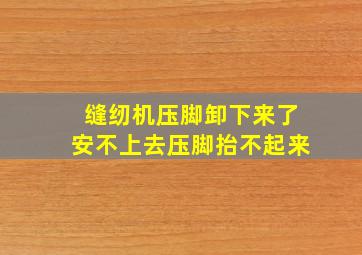 缝纫机压脚卸下来了
安不上去压脚抬不起来